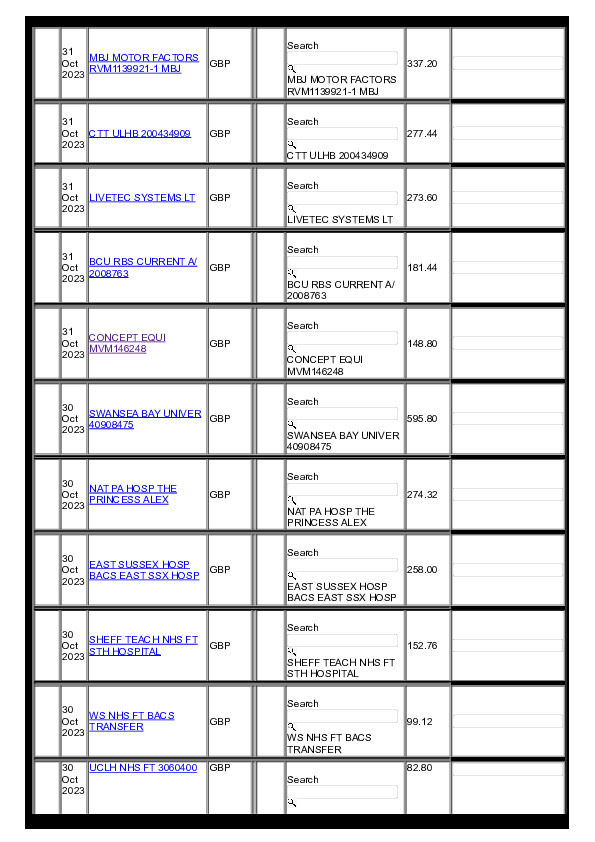 | | | | | | | | |
|---|---|---|---|---|---|---|---|
| | 31 Oct 2023 | MBJ MOTOR FACTORS RVM1139921-1 MBJ | GBP | | Search MBJ MOTOR FACTORS RVM1139921-1 MBJ | 337.20 | |
| | 31 Oct 2023 | CTT ULHB 200434909 | GBP | | Search CTT ULHB 200434909 | 277.44 | |
| | 31 Oct 2023 | LIVETEC SYSTEMS LT | GBP | | Search LIVETEC SYSTEMS LT | 273.60 | |
| | 31 Oct 2023 | BCU RBS CURRENT A/ 2008763 | GBP | | Search BCU RBS CURRENT A/ 2008763 | 181.44 | |
| | 31 Oct 2023 | CONCEPT EQUI MVM146248 | GBP | | Search CONCEPT EQUI MVM146248 | 148.80 | |
| | 30 Oct 2023 | SWANSEA BAY UNIVER 40908475 | GBP | | Search SWANSEA BAY UNIVER 40908475 | 595.80 | |
| | 30 Oct 2023 | NAT PA HOSP THE PRINCESS ALEX | GBP | | Search NAT PA HOSP THE PRINCESS ALEX | 274.32 | |
| | 30 Oct 2023 | EAST SUSSEX HOSP BACS EAST SSX HOSP | GBP | | Search EAST SUSSEX HOSP BACS EAST SSX HOSP | 258.00 | |
| | 30 Oct 2023 | SHEFF TEACH NHS FT STH HOSPITAL | GBP | | Search SHEFF TEACH NHS FT STH HOSPITAL | 152.76 | |
| | 30 Oct 2023 | WS NHS FT BACS TRANSFER | GBP | | Search WS NHS FT BACS TRANSFER | 99.12 | |
| | 30 Oct 2023 | UCLH NHS FT 3060400 | GBP | | Search | 82.80 | |